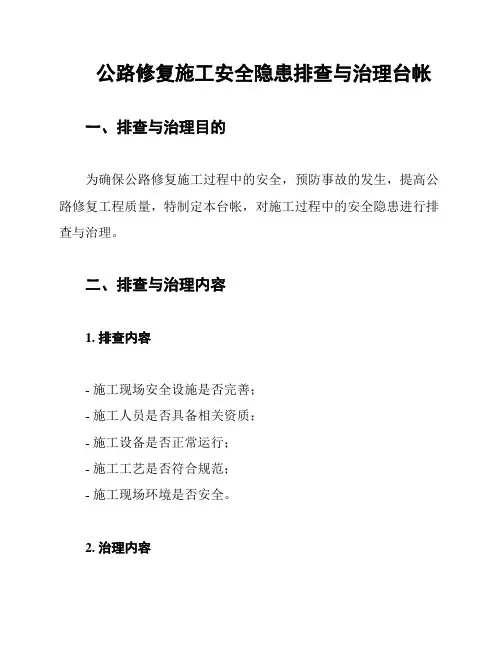 公路修复施工安全隐患排查与治理台帐

一、排查与治理目的

为确保公路修复施工过程中的安全，预防事故的发生，提高公路修复工程质量，特制定本台帐，对施工过程中的安全隐患进行排查与治理。

二、排查与治理内容

1. 排查内容

- 施工现场安全设施是否完善；
- 施工人员是否具备相关资质；
- 施工设备是否正常运行；
- 施工工艺是否符合规范；
- 施工现场环境是否安全。

2. 治理内容